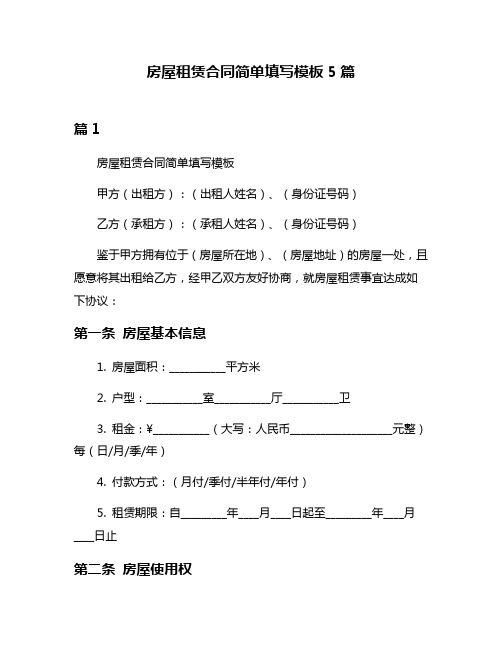 房屋租赁合同简单填写模板 5 篇

篇 1

房屋租赁合同简单填写模板

甲方（出租方）：（出租人姓名）、（身份证号码）

乙方（承租方）：（承租人姓名）、（身份证号码）

鉴于甲方拥有位于（房屋所在地）、（房屋地址）的房屋一处，且愿意将其出租给乙方，经甲乙双方友好协商，就房屋租赁事宜达成如下协议：

第一条 房屋基本信息

1. 房屋面积：__________平方米

2. 户型：__________室__________厅__________卫

3. 租金：¥__________（大写：人民币__________________元整）每（日/月/季/年）

4. 付款方式：（月付/季付/半年付/年付）

5. 租赁期限：自________年___月___日起至________年___月___日止

第二条 房屋使用权